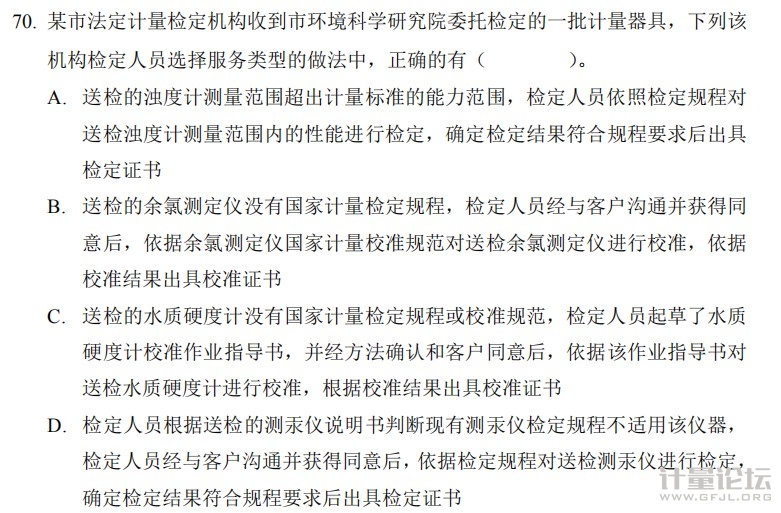 70. 某市法定计量检定机构收到市环境科学研究院委托检定的一批计量器具，下列该机构检定人员选择服务类型的做法中，正确的有（　　　　）。

A. 送检的浊度计测量范围超出计量标准的能力范围，检定人员依照检定规程对送检浊度计测量范围内的性能进行检定，确定检定结果符合规程要求后出具检定证书

B. 送检的余氯测定仪没有国家计量检定规程，检定人员经与客户沟通并获得同意后，依据余氯测定仪国家计量校准规范对送检余氯测定仪进行校准，依据校准结果出具校准证书

C. 送检的水质硬度计没有国家计量检定规程或校准规范，检定人员起草了水质硬度计校准作业指导书，并经方法确认和客户同意后，依据该作业指导书对送检水质硬度计进行校准，根据校准结果出具校准证书

D. 检定人员根据送检的测汞仪说明书判断现有测汞仪检定规程不适用该仪器，检定人员经与客户沟通并获得同意后，依据检定规程对送检测汞仪进行检定，确定检定结果符合规程要求后出具检定证书

计量论坛
WWW.GFJL.ORG